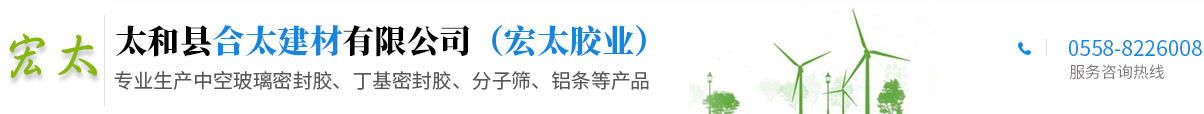 宏太

太和县合太建材有限公司（宏太胶业）

专业生产中空玻璃密封胶、丁基密封胶、分子筛、铝条等产品

0558-8226008
服务咨询热线